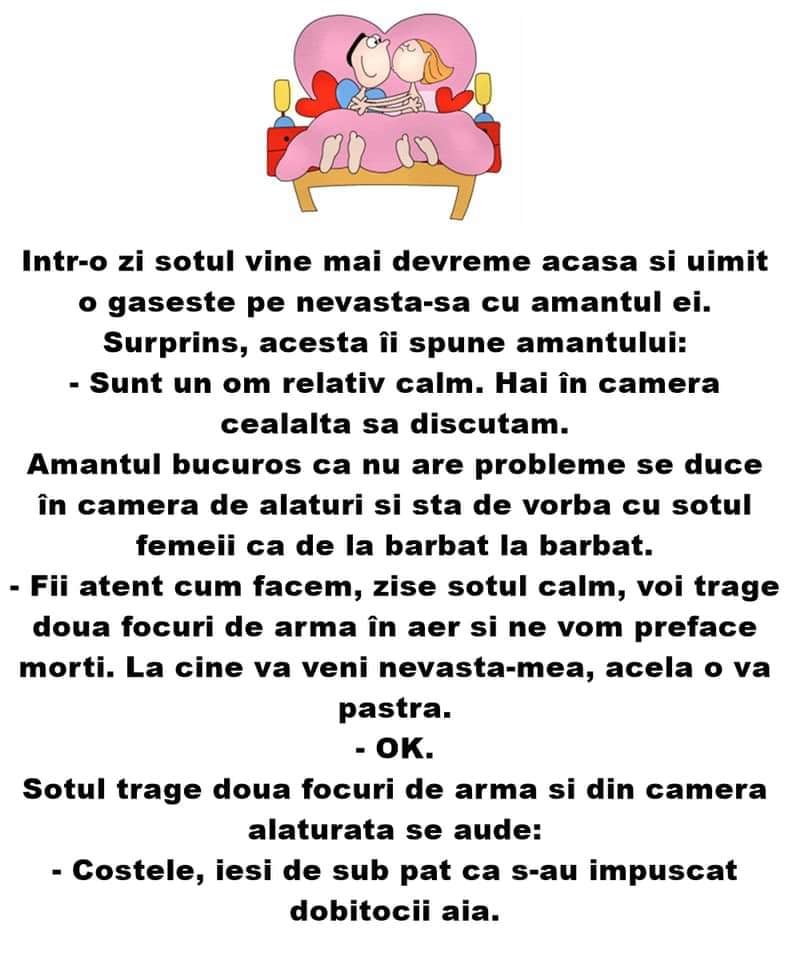 Intr-o zi sotul vine mai devreme acasa si uimit o gaseste pe nevasta-sa cu amantul ei. Surprins, acesta îi spune amantului:
- Sunt un om relativ calm. Hai în camera cealalta sa discutam.
Amantul bucuros ca nu are probleme se duce în camera de alaturi si sta de vorba cu sotul femeii ca de la barbat la barbat.
- Fii atent cum facem, zise sotul calm, voi trage doua focuri de arma în aer si ne vom preface morti. La cine va veni nevasta-mea, acela o va pastra.
- OK.
Sotul trage doua focuri de arma si din camera alaturata se aude:
- Costele, iesi de sub pat ca s-au impuscat dobitocii aia.